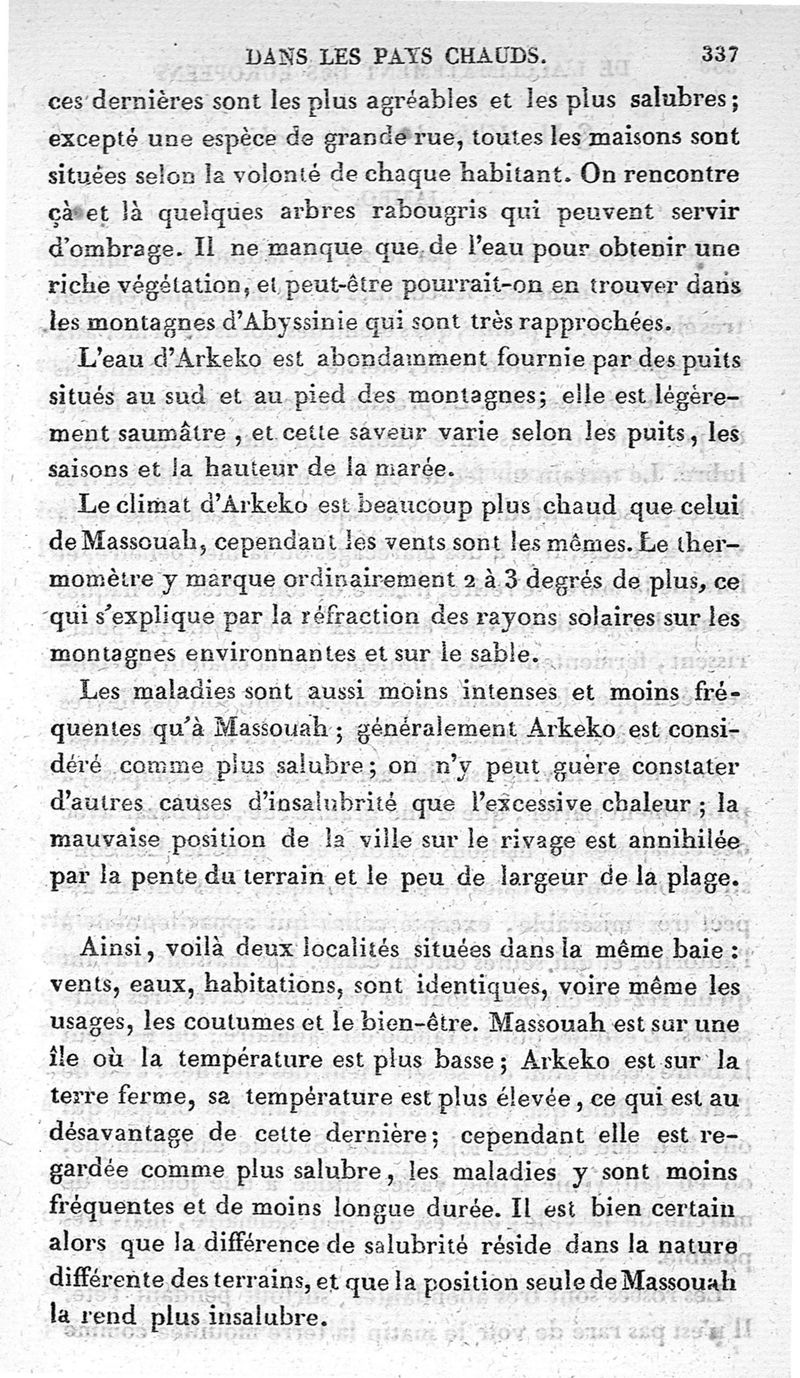 DANS LES PAYS CHAUDS. 337

ces dernières sont les plus agréables et les plus salubres; excepté une espèce de grande rue, toutes les maisons sont situées selon la volonté de chaque habitant. On rencontre çà et là quelques arbres rabougris qui peuvent servir d'ombrage. Il ne manque que de l'eau pour obtenir une riche végétation, et peut-être pourrait-on en trouver dans les montagnes d'Abyssinie qui sont très rapprochées.

L'eau d'Arkeko est abondamment fournie par des puits situés au sud et au pied des montagnes; elle est légèrement saumâtre, et cette saveur varie selon les puits, les saisons et la hauteur de la marée.

Le climat d'Arkeko est beaucoup plus chaud que celui de Massouah, cependant les vents sont les mêmes. Le thermomètre y marque ordinairement 2 à 3 degrés de plus, ce qui s'explique par la réfraction des rayons solaires sur les montagnes environnantes et sur le sable.

Les maladies sont aussi moins intenses et moins fréquentes qu'à Massouah; généralement Arkeko est considéré comme plus salubre; on n'y peut guère constater d'autres causes d'insalubrité que l'excessive chaleur; la mauvaise position de la ville sur le rivage est annihilée par la pente du terrain et le peu de largeur de la plage.

Ainsi, voilà deux localités situées dans la même baie: vents, eaux, habitations, sont identiques, voire même les usages, les coutumes et le bien-être. Massouah est sur une île où la température est plus basse; Arkeko est sur la terre ferme, sa température est plus élevée, ce qui est au désavantage de cette dernière; cependant elle est regardée comme plus salubre, les maladies y sont moins fréquentes et de moins longue durée. Il est bien certain alors que la différence de salubrité réside dans la nature différente des terrains, et que la position seule de Massouah la rend plus insalubre.